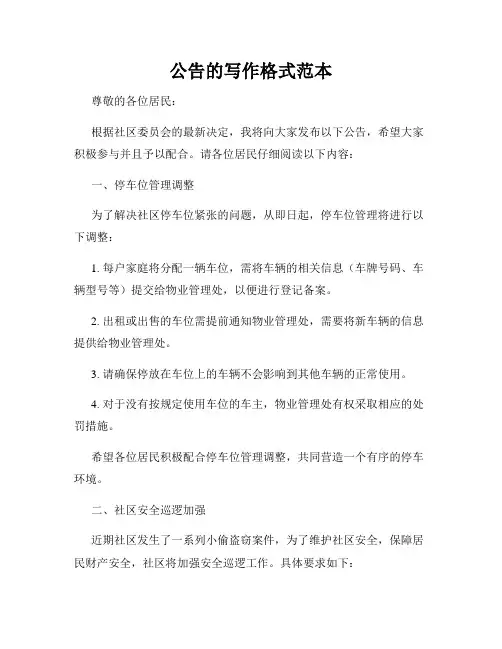 公告的写作格式范本

尊敬的各位居民：

根据社区委员会的最新决定，我将向大家发布以下公告，希望大家积极参与并且予以配合。请各位居民仔细阅读以下内容：

一、停车位管理调整

为了解决社区停车位紧张的问题，从即日起，停车位管理将进行以下调整：

1. 每户家庭将分配一辆车位，需将车辆的相关信息（车牌号码、车辆型号等）提交给物业管理处，以便进行登记备案。

2. 出租或出售的车位需提前通知物业管理处，需要将新车辆的信息提供给物业管理处。

3. 请确保停放在车位上的车辆不会影响到其他车辆的正常使用。

4. 对于没有按规定使用车位的车主，物业管理处有权采取相应的处罚措施。

希望各位居民积极配合停车位管理调整，共同营造一个有序的停车环境。

二、社区安全巡逻加强

近期社区发生了一系列小偷盗窃案件，为了维护社区安全，保障居民财产安全，社区将加强安全巡逻工作。具体要求如下：